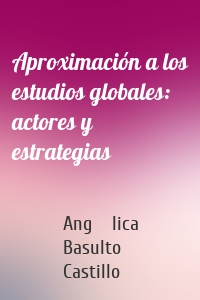 Aproximación a los estudios globales: actores y estrategias

Ang lica Basulto Castillo